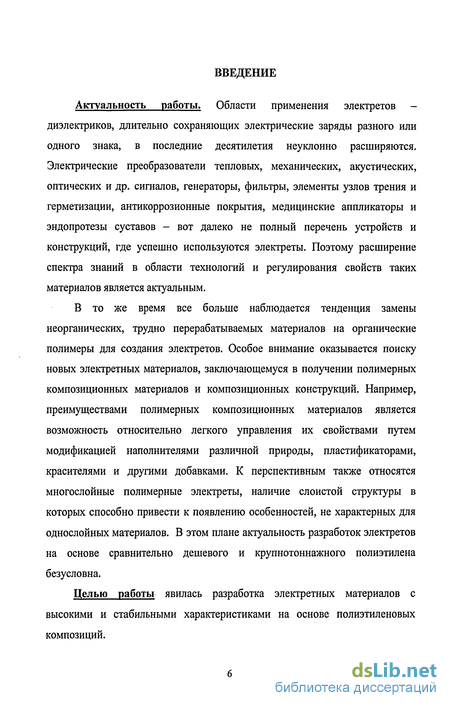 ВВЕДЕНИЕ

Актуальность работы. Области применения электретов – диэлектриков, длительно сохраняющих электрические заряды разного или одного знака, в последние десятилетия неуклонно расширяются. Электрические преобразователи тепловых, механических, акустических, оптических и др. сигналов, генераторы, фильтры, элементы узлов трения и герметизации, антикоррозионные покрытия, медицинские аппликаторы и эндопротезы суставов – вот далеко не полный перечень устройств и конструкций, где успешно используются электреты. Поэтому расширение спектра знаний в области технологий и регулирования свойств таких материалов является актуальным.

В то же время все больше наблюдается тенденция замены неорганических, трудно перерабатываемых материалов на органические полимеры для создания электретов. Особое внимание оказывается поиску новых электретных материалов, заключающемуся в получении полимерных композиционных материалов и композиционных конструкций. Например, преимуществами полимерных композиционных материалов является возможность относительно легкого управления их свойствами путем модификацией наполнителями различной природы, пластификаторами, красителями и другими добавками. К перспективным также относятся многослойные полимерные электреты, наличие слоистой структуры в которых способно привести к появлению особенностей, не характерных для однослойных материалов. В этом плане актуальность разработок электретов на основе сравнительно дешевого и крупнотоннажного полиэтилена безусловна.

Целью работы явилась разработка электретных материалов с высокими и стабильными характеристиками на основе полиэтиленовых композиций.

6

dsLib.net
библиотека диссертаций